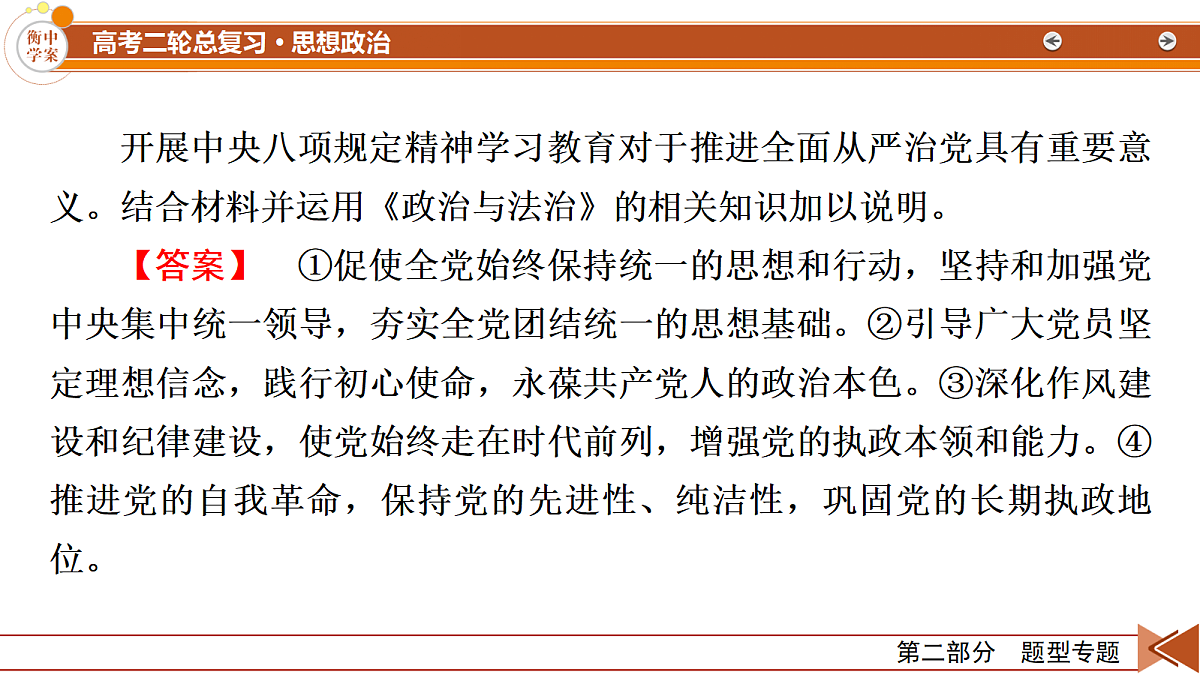 衡中学案

高考二轮总复习·思想政治

开展中央八项规定精神学习教育对于推进全面从严治党具有重要意义。结合材料并运用《政治与法治》的相关知识加以说明。

【答案】 ①促使全党始终保持统一的思想和行动，坚持和加强党中央集中统一领导，夯实全党团结统一的思想基础。②引导广大党员坚定理想信念，践行初心使命，永葆共产党人的政治本色。③深化作风建设和纪律建设，使党始终走在时代前列，增强党的执政本领和能力。④推进党的自我革命，保持党的先进性、纯洁性，巩固党的长期执政地位。

第二部分 题型专题